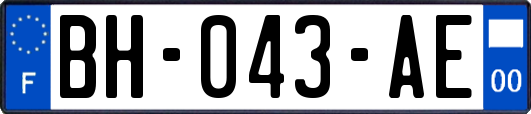 F

BH-043-AE

00